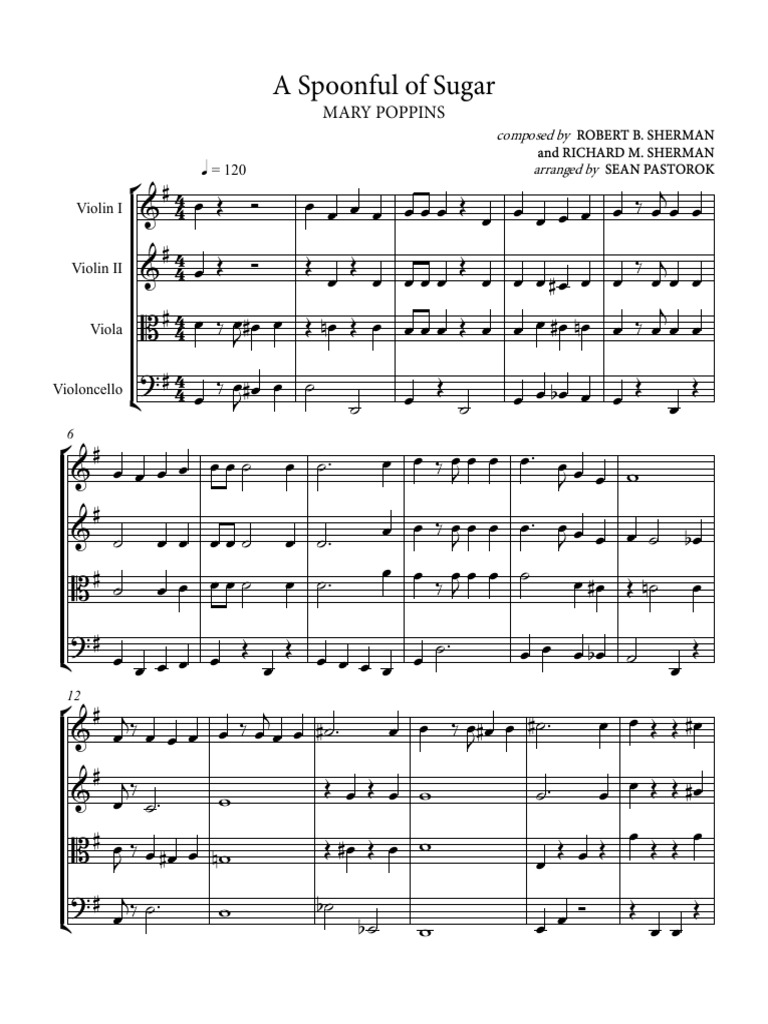 A Spoonful of Sugar
MARY POPPINS

composed by ROBERT B. SHERMAN
and RICHARD M. SHERMAN
arranged by SEAN PASTOROK

♩ = 120

Violin I

Violin II

Viola

Violoncello

6

12